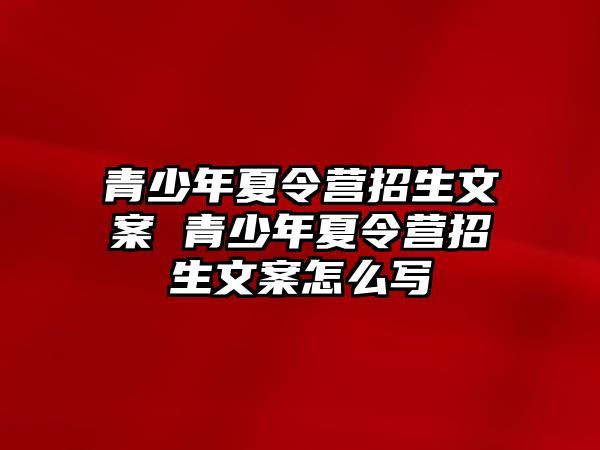 青少年夏令营招生文案 青少年夏令营招生文案怎么写